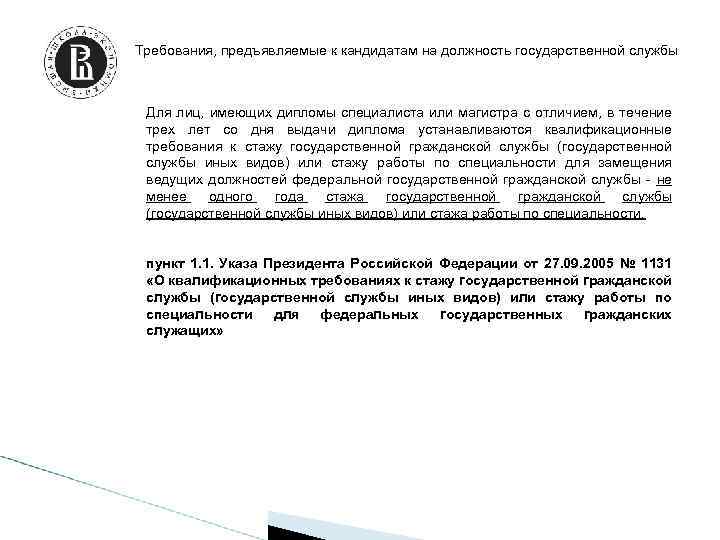 Требования, предъявляемые к кандидатам на должность государственной службы

Для лиц, имеющих дипломы специалиста или магистра с отличием, в течение трех лет со дня выдачи диплома устанавливаются квалификационные требования к стажу государственной гражданской службы (государственной службы иных видов) или стажу работы по специальности для замещения ведущих должностей федеральной государственной гражданской службы - не менее одного года стажа государственной гражданской службы (государственной службы иных видов) или стажа работы по специальности.

пункт 1.1. Указа Президента Российской Федерации от 27.09.2005 № 1131 «О квалификационных требованиях к стажу государственной гражданской службы (государственной службы иных видов) или стажу работы по специальности для федеральных государственных гражданских служащих»